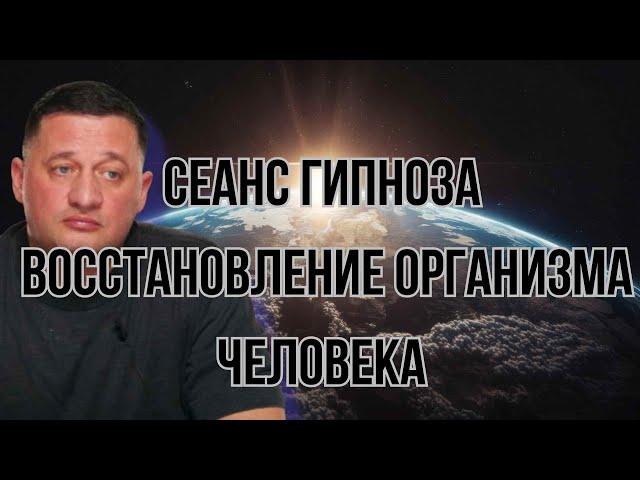 СЕАНС ГИПНОЗА
ВОССТАНОВЛЕНИЕ ОРГАНИЗМА
ЧЕЛОВЕКА